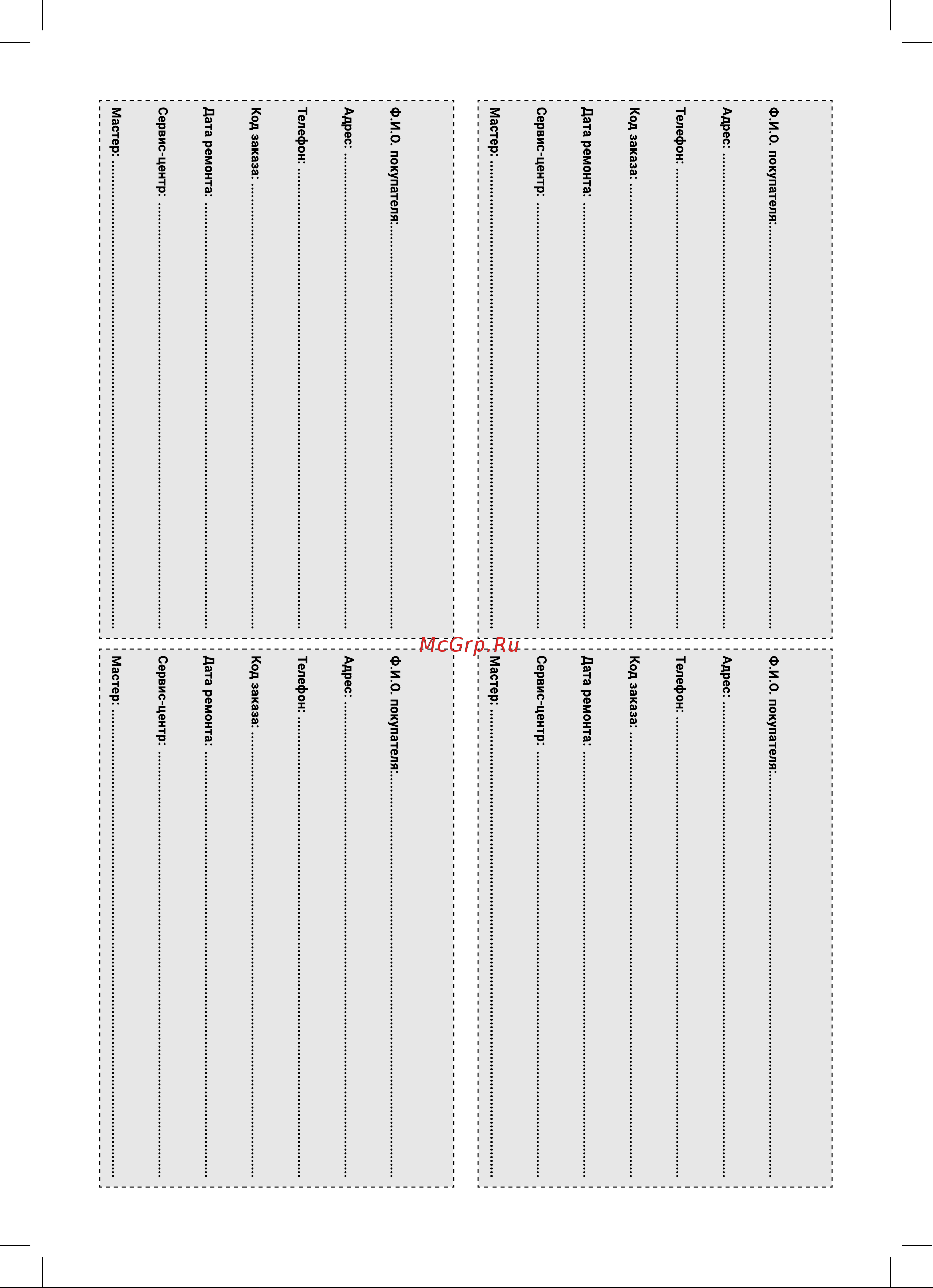 Ф.И.О. покупателя:
Адрес:
Телефон:
Код заказа:
Дата ремонта:
Сервис-центр:
Мастер:

Ф.И.О. покупателя:
Адрес:
Телефон:
Код заказа:
Дата ремонта:
Сервис-центр:
Мастер:

McGrp.Ru

Ф.И.О. покупателя:
Адрес:
Телефон:
Код заказа:
Дата ремонта:
Сервис-центр:
Мастер:

Ф.И.О. покупателя:
Адрес:
Телефон:
Код заказа:
Дата ремонта:
Сервис-центр:
Мастер: